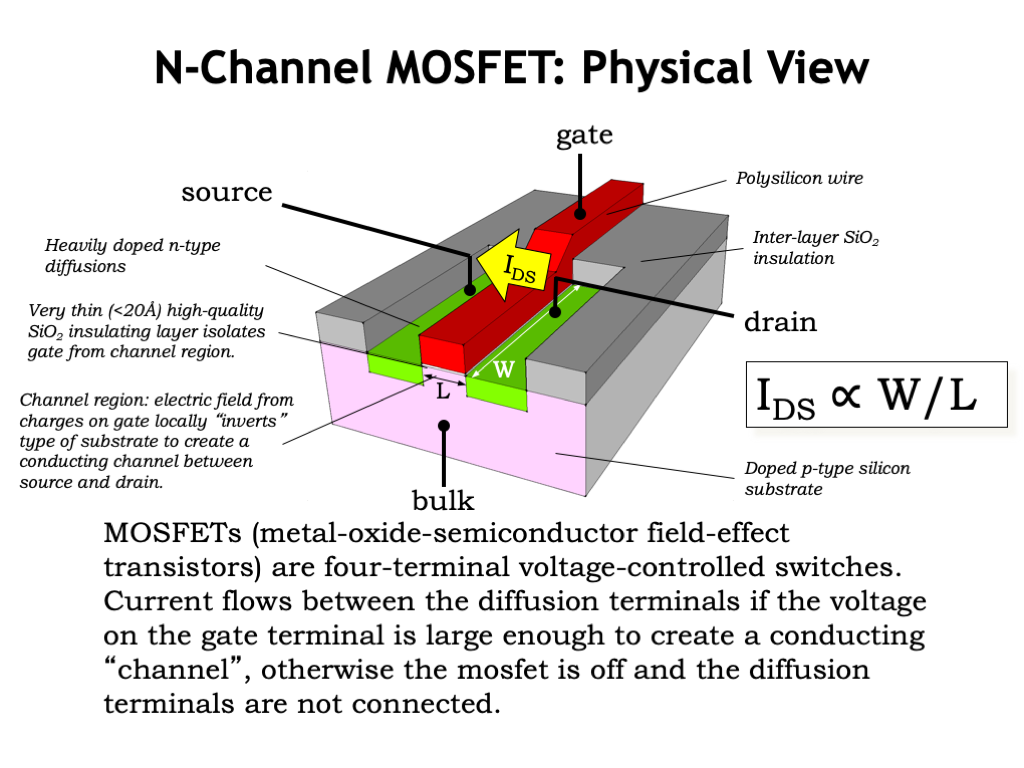 N-Channel MOSFET: Physical View

gate

source

Polysilicon wire

Heavily doped n-type diffusions

Inter-layer $SiO_2$ insulation

$I_{DS}$

Very thin (<20Å) high-quality $SiO_2$ insulating layer isolates gate from channel region.

drain

W

L

$I_{DS} \propto W/L$

Channel region: electric field from charges on gate locally "inverts" type of substrate to create a conducting channel between source and drain.

Doped p-type silicon substrate

bulk

MOSFETs (metal-oxide-semiconductor field-effect transistors) are four-terminal voltage-controlled switches. Current flows between the diffusion terminals if the voltage on the gate terminal is large enough to create a conducting "channel", otherwise the mosfet is off and the diffusion terminals are not connected.